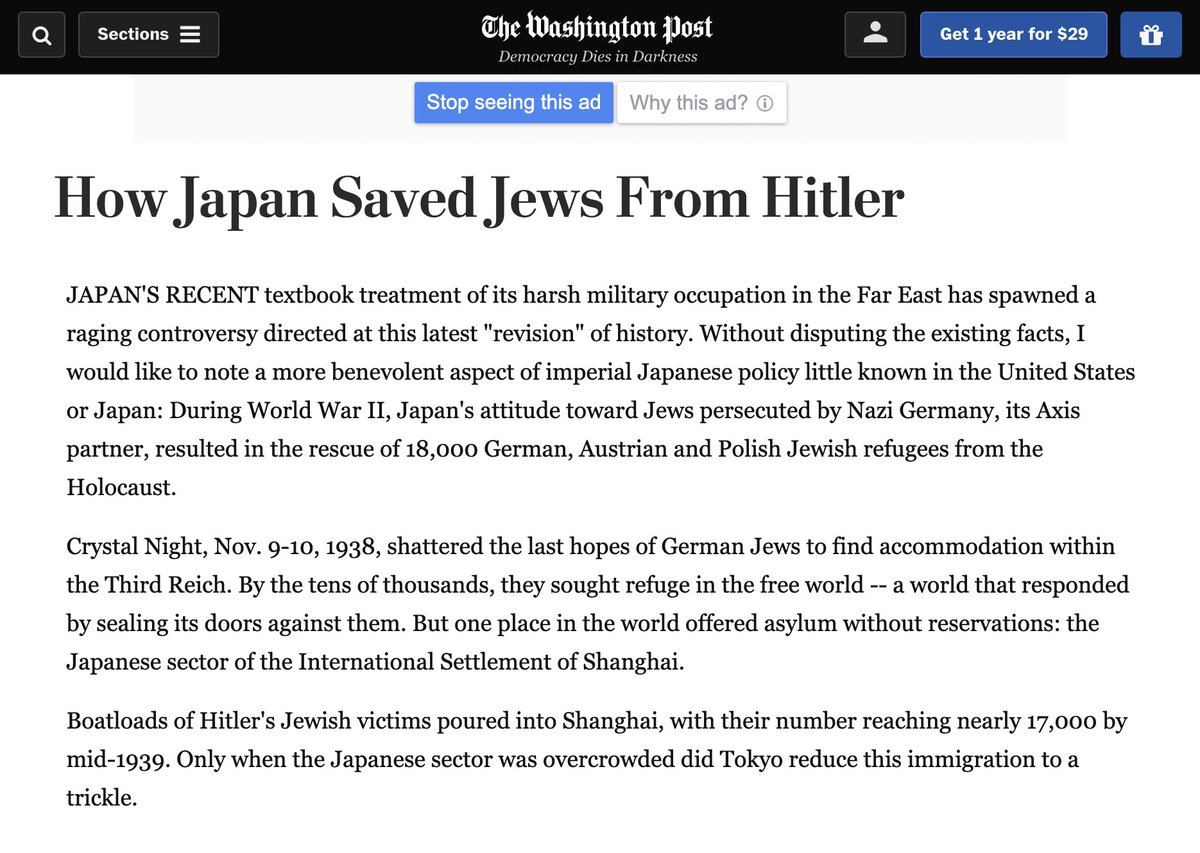 Sections

The Washington Post
Democracy Dies in Darkness

Get 1 year for $29

Stop seeing this ad

Why this ad?

How Japan Saved Jews From Hitler

JAPAN'S RECENT textbook treatment of its harsh military occupation in the Far East has spawned a raging controversy directed at this latest "revision" of history. Without disputing the existing facts, I would like to note a more benevolent aspect of imperial Japanese policy little known in the United States or Japan: During World War II, Japan's attitude toward Jews persecuted by Nazi Germany, its Axis partner, resulted in the rescue of 18,000 German, Austrian and Polish Jewish refugees from the Holocaust.

Crystal Night, Nov. 9-10, 1938, shattered the last hopes of German Jews to find accommodation within the Third Reich. By the tens of thousands, they sought refuge in the free world -- a world that responded by sealing its doors against them. But one place in the world offered asylum without reservations: the Japanese sector of the International Settlement of Shanghai.

Boatloads of Hitler's Jewish victims poured into Shanghai, with their number reaching nearly 17,000 by mid-1939. Only when the Japanese sector was overcrowded did Tokyo reduce this immigration to a trickle.